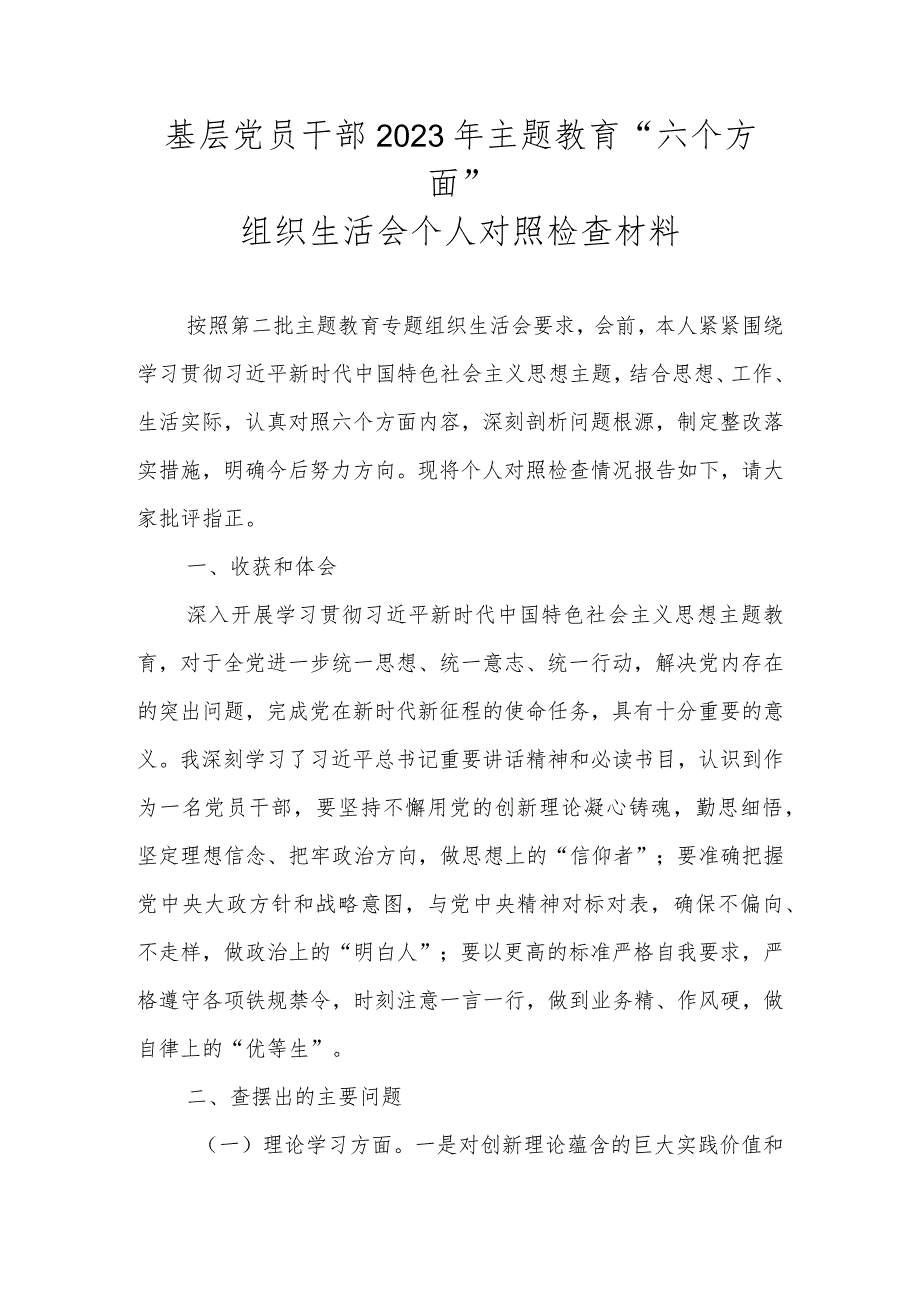 基层党员干部2023年主题教育“六个方面”
组织生活会个人对照检查材料

按照第二批主题教育专题组织生活会要求，会前，本人紧紧围绕学习贯彻习近平新时代中国特色社会主义思想主题，结合思想、工作、生活实际，认真对照六个方面内容，深刻剖析问题根源，制定整改落实措施，明确今后努力方向。现将个人对照检查情况报告如下，请大家批评指正。

一、收获和体会

深入开展学习贯彻习近平新时代中国特色社会主义思想主题教育，对于全党进一步统一思想、统一意志、统一行动，解决党内存在的突出问题，完成党在新时代新征程的使命任务，具有十分重要的意义。我深刻学习了习近平总书记重要讲话精神和必读书目，认识到作为一名党员干部，要坚持不懈用党的创新理论凝心铸魂，勤思细悟，坚定理想信念、把牢政治方向，做思想上的“信仰者”；要准确把握党中央大政方针和战略意图，与党中央精神对标对表，确保不偏向、不走样，做政治上的“明白人”；要以更高的标准严格自我要求，严格遵守各项铁规禁令，时刻注意一言一行，做到业务精、作风硬，做自律上的“优等生”。

二、查摆出的主要问题

（一）理论学习方面。一是对创新理论蕴含的巨大实践价值和